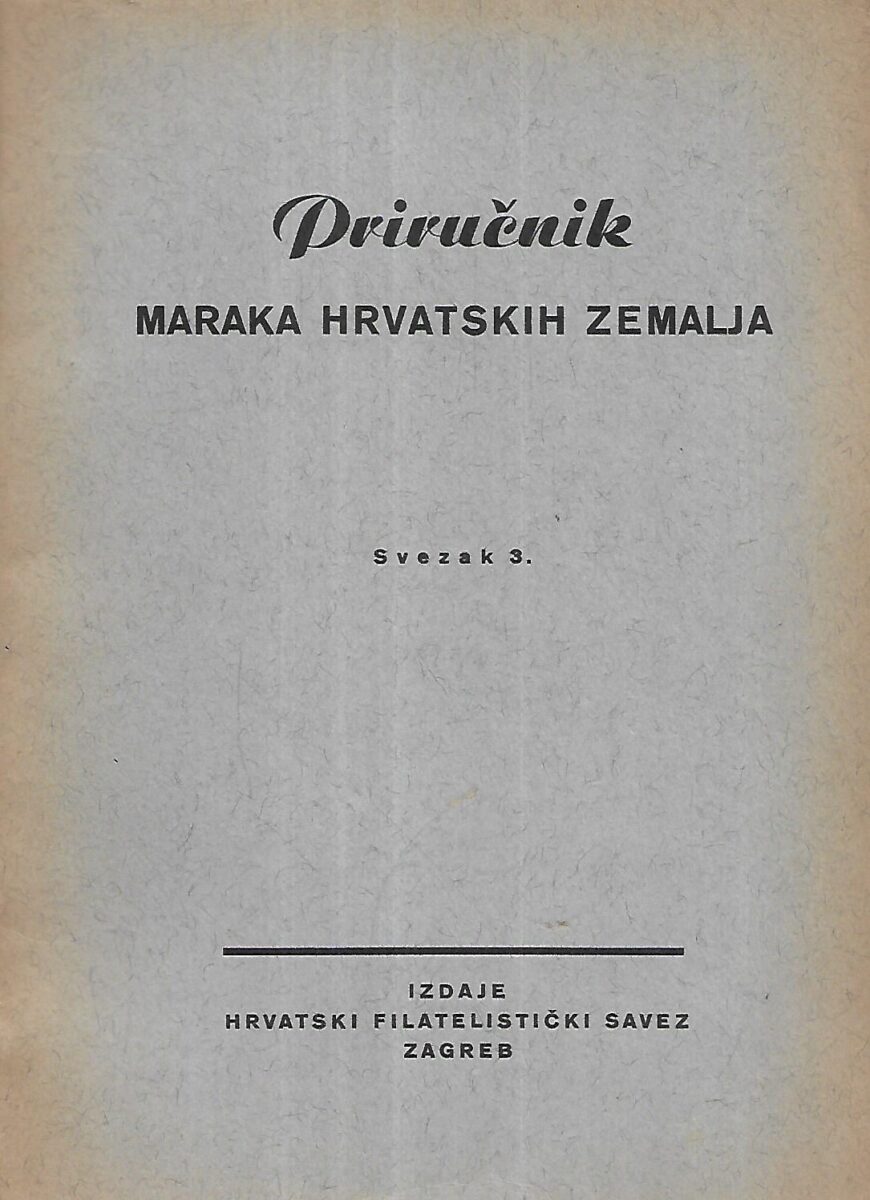 Priručnik

MARAKA HRVATSKIH ZEMALJA

Svezak 3.

IZDAJE
HRVATSKI FILATELISTIČKI SAVEZ
ZAGREB